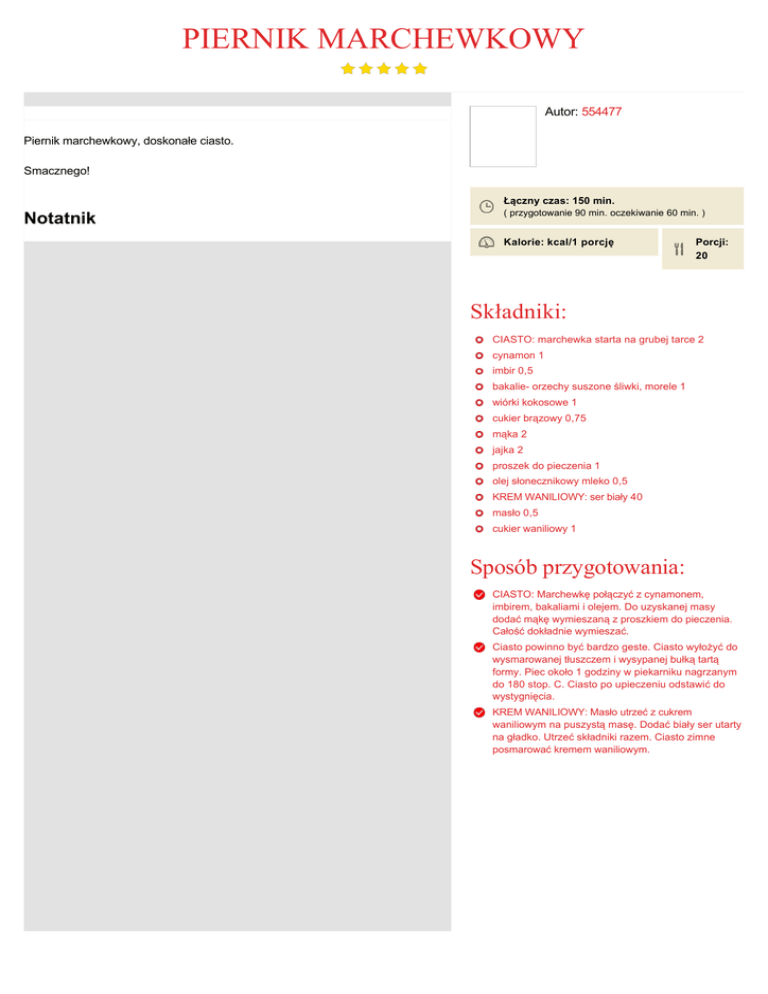 PIERNIK MARCHEWKOWY

Piernik marchewkowy, doskonałe ciasto.

Smacznego!

Notatnik

Autor: 554477

Łączny czas: 150 min.
( przygotowanie 90 min. oczekiwanie 60 min. )

Kalorie: kcal/1 porcję

Porcji: 20

Składniki:

CIASTO: marchewka starta na grubej tarce 2
cynamon 1
imbir 0,5
bakalie- orzechy suszone śliwki, morele 1
wiórki kokosowe 1
cukier brązowy 0,75
mąka 2
jajka 2
proszek do pieczenia 1
olej słonecznikowy mleko 0,5
KREM WANILIOWY: ser biały 40
masło 0,5
cukier waniliowy 1

Sposób przygotowania:

CIASTO: Marchewkę połączyć z cynamonem, imbirem, bakaliami i olejem. Do uzyskanej masy dodać mąkę wymieszaną z proszkiem do pieczenia. Całość dokładnie wymieszać.

Ciasto powinno być bardzo geste. Ciasto wyłożyć do wysmarowanej tłuszczem i wysypanej bułką tartą formy. Piec około 1 godziny w piekarniku nagrzanym do 180 stop. C. Ciasto po upieczeniu odstawić do wystygnięcia.

KREM WANILIOWY: Masło utrzeć z cukrem waniliowym na puszystą masę. Dodać biały ser utarty na gładko. Utrzeć składniki razem. Ciasto zimne posmarować kremem waniliowym.